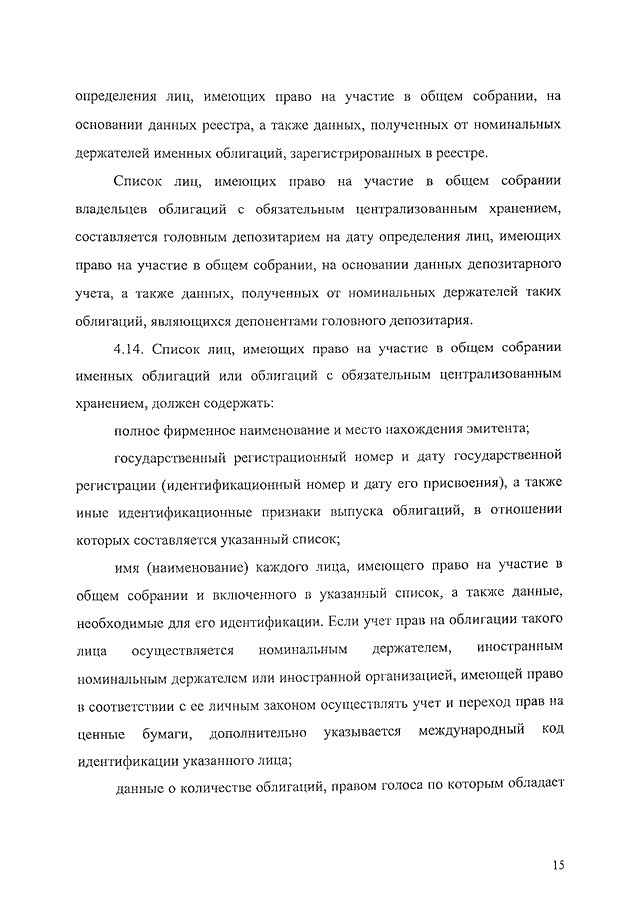 определения лиц, имеющих право на участие в общем собрании, на основании данных реестра, а также данных, полученных от номинальных держателей именных облигаций, зарегистрированных в реестре.

Список лиц, имеющих право на участие в общем собрании владельцев облигаций с обязательным централизованным хранением, составляется головным депозитарием на дату определения лиц, имеющих право на участие в общем собрании, на основании данных депозитарного учета, а также данных, полученных от номинальных держателей таких облигаций, являющихся депонентами головного депозитария.

4.14. Список лиц, имеющих право на участие в общем собрании именных облигаций или облигаций с обязательным централизованным хранением, должен содержать:

полное фирменное наименование и место нахождения эмитента;

государственный регистрационный номер и дату государственной регистрации (идентификационный номер и дату его присвоения), а также иные идентификационные признаки выпуска облигаций, в отношении которых составляется указанный список;

имя (наименование) каждого лица, имеющего право на участие в общем собрании и включенного в указанный список, а также данные, необходимые для его идентификации. Если учет прав на облигации такого лица осуществляется номинальным держателем, иностранным номинальным держателем или иностранной организацией, имеющей право в соответствии с ее личным законом осуществлять учет и переход прав на ценные бумаги, дополнительно указывается международный код идентификации указанного лица;

данные о количестве облигаций, правом голоса по которым обладает

15